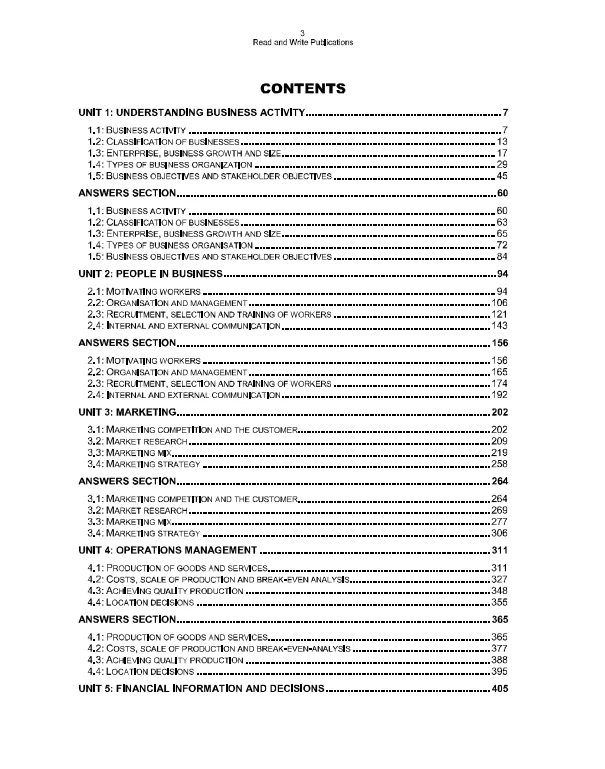 3
Read and Write Publications

CONTENTS

UNIT 1: UNDERSTANDING BUSINESS ACTIVITY 7

1.1: BUSINESS ACTIVITY 7
1.2: CLASSIFICATION OF BUSINESSES 13
1.3: ENTERPRISE, BUSINESS GROWTH AND SIZE 17
1.4: TYPES OF BUSINESS ORGANIZATION 29
1.5: BUSINESS OBJECTIVES AND STAKEHOLDER OBJECTIVES 45

ANSWERS SECTION 60

1.1: BUSINESS ACTIVITY 60
1.2: CLASSIFICATION OF BUSINESSES 63
1.3: ENTERPRISE, BUSINESS GROWTH AND SIZE 65
1.4: TYPES OF BUSINESS ORGANISATION 72
1.5: BUSINESS OBJECTIVES AND STAKEHOLDER OBJECTIVES 84

UNIT 2: PEOPLE IN BUSINESS 94

2.1: MOTIVATING WORKERS 94
2.2: ORGANISATION AND MANAGEMENT 106
2.3: RECRUITMENT, SELECTION AND TRAINING OF WORKERS 121
2.4: INTERNAL AND EXTERNAL COMMUNICATION 143

ANSWERS SECTION 156

2.1: MOTIVATING WORKERS 156
2.2: ORGANISATION AND MANAGEMENT 165
2.3: RECRUITMENT, SELECTION AND TRAINING OF WORKERS 174
2.4: INTERNAL AND EXTERNAL COMMUNICATION 192

UNIT 3: MARKETING 202

3.1: MARKETING COMPETITION AND THE CUSTOMER 202
3.2: MARKET RESEARCH 209
3.3: MARKETING MIX 219
3.4: MARKETING STRATEGY 258

ANSWERS SECTION 264

3.1: MARKETING COMPETITION AND THE CUSTOMER 264
3.2: MARKET RESEARCH 269
3.3: MARKETING MIX 277
3.4: MARKETING STRATEGY 306

UNIT 4: OPERATIONS MANAGEMENT 311

4.1: PRODUCTION OF GOODS AND SERVICES 311
4.2: COSTS, SCALE OF PRODUCTION AND BREAK-EVEN ANALYSIS 327
4.3: ACHIEVING QUALITY PRODUCTION 348
4.4: LOCATION DECISIONS 355

ANSWERS SECTION 365

4.1: PRODUCTION OF GOODS AND SERVICES 365
4.2: COSTS, SCALE OF PRODUCTION AND BREAK-EVEN-ANALYSIS 377
4.3: ACHIEVING QUALITY PRODUCTION 388
4.4: LOCATION DECISIONS 395

UNIT 5: FINANCIAL INFORMATION AND DECISIONS 405